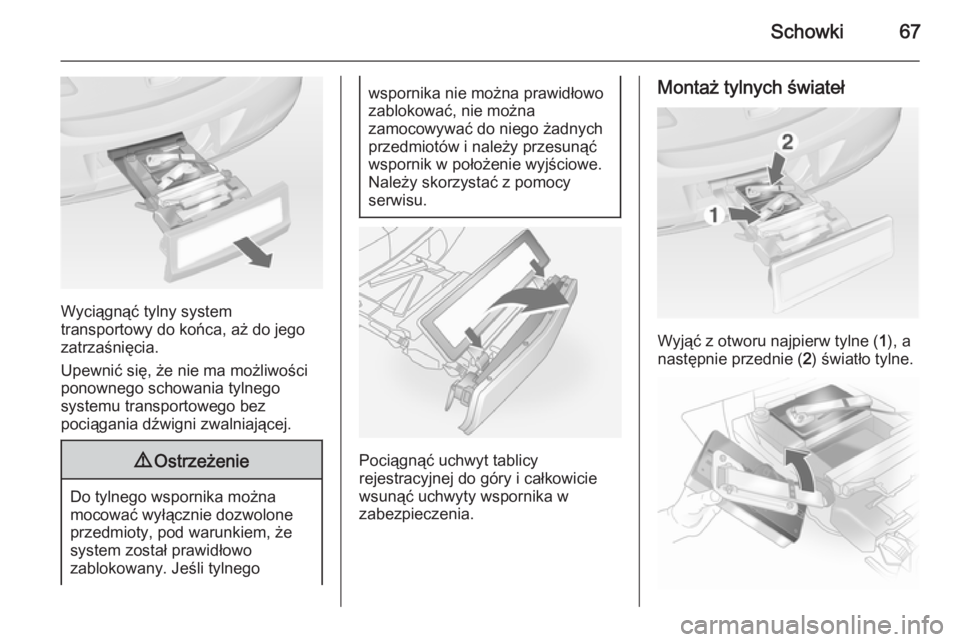 Schowki 67

Wyciągnąć tylny system transportowy do końca, aż do jego zatrzaśnięcia.

Upewnić się, że nie ma możliwości ponownego schowania tylnego systemu transportowego bez pociągania dźwigni zwalniającej.

⚠ Ostrzeżenie

Do tylnego wspornika można mocować wyłącznie dozwolone przedmioty, pod warunkiem, że system został prawidłowo zablokowany. Jeśli tylnego wspornika nie można prawidłowo zablokować, nie można zamocowywać do niego żadnych przedmiotów i należy przesunąć wspornik w położenie wyjściowe. Należy skorzystać z pomocy serwisu.

Pociągnąć uchwyt tablicy rejestracyjnej do góry i całkowicie wsunąć uchwyty wspornika w zabezpieczenia.

Montaż tylnych świateł

2
1

Wyjąć z otworu najpierw tylne (1), a następnie przednie (2) światło tylne.

carmanualsonline.info